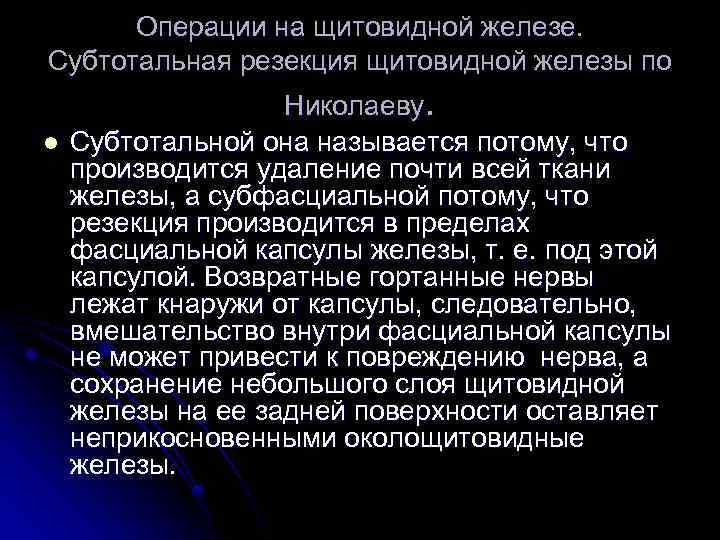 Операции на щитовидной железе. Субтотальная резекция щитовидной железы по Николаеву.

Субтотальной она называется потому, что производится удаление почти всей ткани железы, а субфасциальной потому, что резекция производится в пределах фасциальной капсулы железы, т. е. под этой капсулой. Возвратные гортанные нервы лежат кнаружи от капсулы, следовательно, вмешательство внутри фасциальной капсулы не может привести к повреждению нерва, а сохранение небольшого слоя щитовидной железы на ее задней поверхности оставляет неприкосновенными околощитовидные железы.